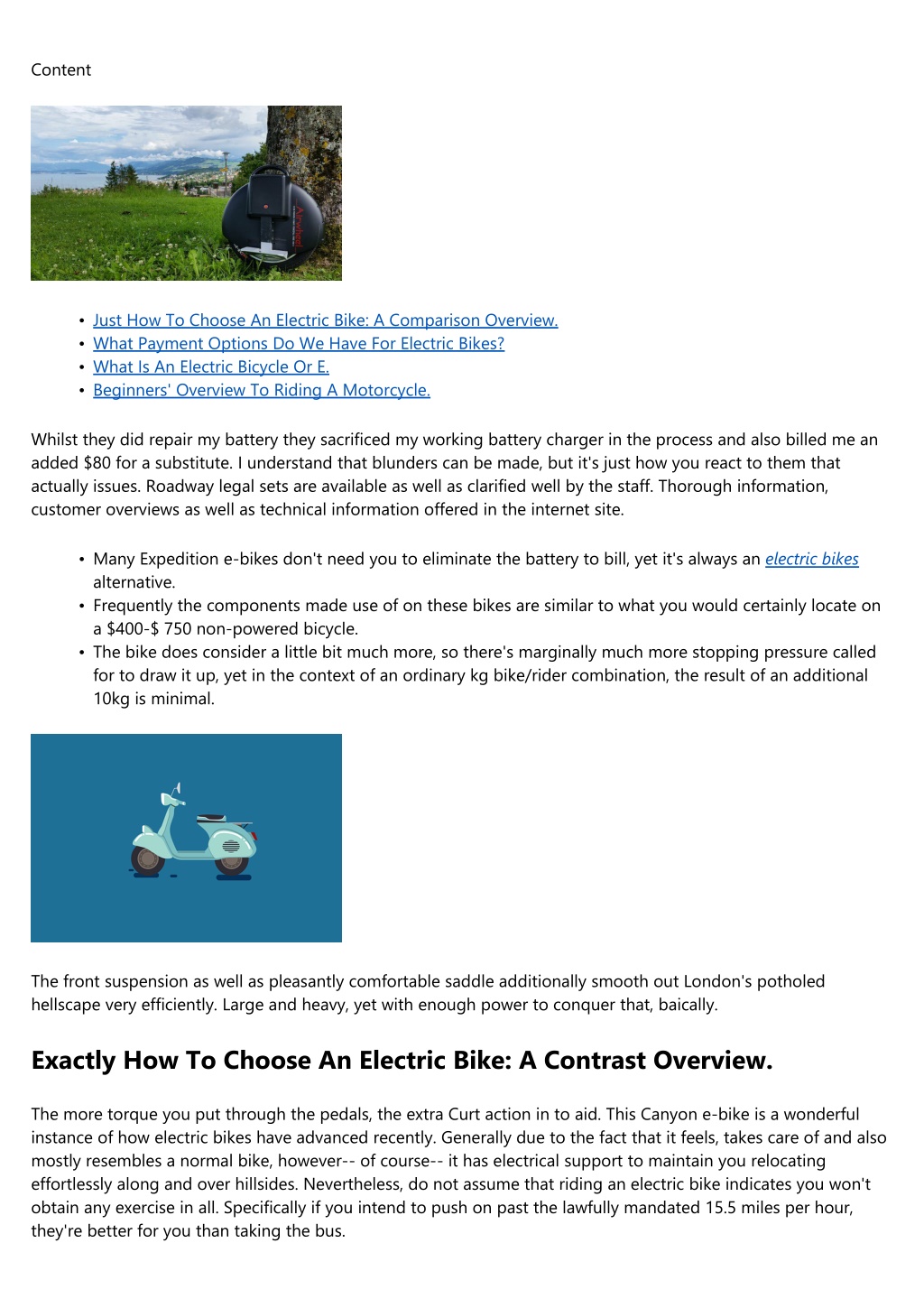 Content

- Just How To Choose An Electric Bike: A Comparison Overview.
- What Payment Options Do We Have For Electric Bikes?
- What Is An Electric Bicycle Or E.
- Beginners' Overview To Riding A Motorcycle.

Whilst they did repair my battery they sacrificed my working battery charger in the process and also billed me an added $80 for a substitute. I understand that blunders can be made, but it's just how you react to them that actually issues. Roadway legal sets are available as well as clarified well by the staff. Thorough information, customer overviews as well as technical information offered in the internet site.

- Many Expedition e-bikes don't need you to eliminate the battery to bill, yet it's always an electric bikes alternative.
- Frequently the components made use of on these bikes are similar to what you would certainly locate on a $400-$ 750 non-powered bicycle.
- The bike does consider a little bit much more, so there's marginally much more stopping pressure called for to draw it up, yet in the context of an ordinary kg bike/rider combination, the result of an additional 10kg is minimal.

The front suspension as well as pleasantly comfortable saddle additionally smooth out London's potholed hellscape very efficiently. Large and heavy, yet with enough power to conquer that, baically.

Exactly How To Choose An Electric Bike: A Contrast Overview.

The more torque you put through the pedals, the extra Curt action in to aid. This Canyon e-bike is a wonderful instance of how electric bikes have advanced recently. Generally due to the fact that it feels, takes care of and also mostly resembles a normal bike, however-- of course-- it has electrical support to maintain you relocating effortlessly along and over hillsides. Nevertheless, do not assume that riding an electric bike indicates you won't obtain any exercise in all. Specifically if you intend to push on past the lawfully mandated 15.5 miles per hour, they're better for you than taking the bus.